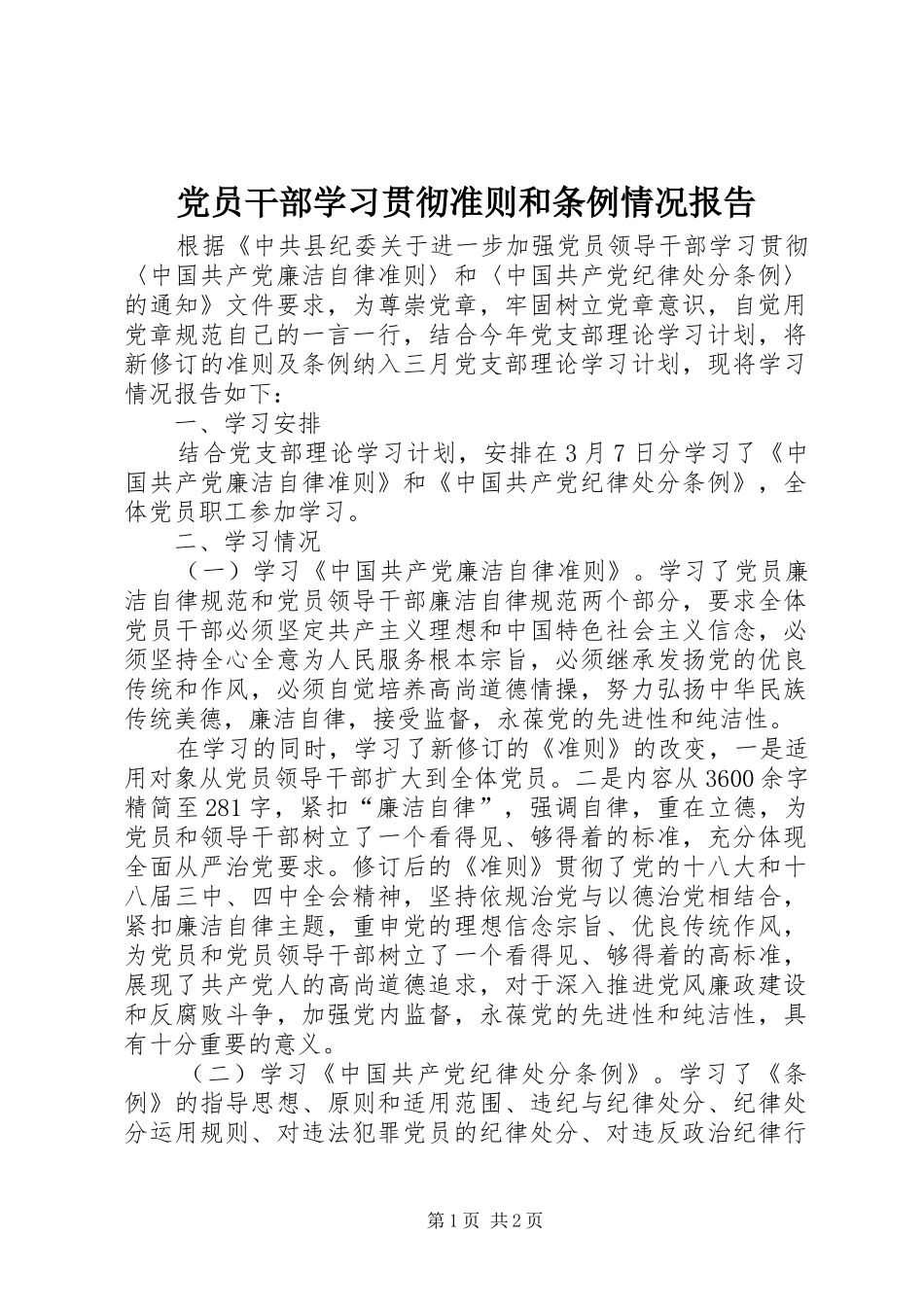 党员干部学习贯彻准则和条例情况报告

根据《中共县纪委关于进一步加强党员领导干部学习贯彻〈中国共产党廉洁自律准则〉和〈中国共产党纪律处分条例〉的通知》文件要求，为尊崇党章，牢固树立党章意识，自觉用党章规范自己的一言一行，结合今年党支部理论学习计划，将新修订的准则及条例纳入三月党支部理论学习计划，现将学习情况报告如下：

一、学习安排

结合党支部理论学习计划，安排在3月7日分学习了《中国共产党廉洁自律准则》和《中国共产党纪律处分条例》，全体党员职工参加学习。

二、学习情况

（一）学习《中国共产党廉洁自律准则》。学习了党员廉洁自律规范和党员领导干部廉洁自律规范两个部分，要求全体党员干部必须坚定共产主义理想和中国特色社会主义信念，必须坚持全心全意为人民服务根本宗旨，必须继承发扬党的优良传统和作风，必须自觉培养高尚道德情操，努力弘扬中华民族传统美德，廉洁自律，接受监督，永葆党的先进性和纯洁性。

在学习的同时，学习了新修订的《准则》的改变，一是适用对象从党员领导干部扩大到全体党员。二是内容从3600余字精简至281字，紧扣“廉洁自律”，强调自律，重在立德，为党员和领导干部树立了一个看得见、够得着的标准，充分体现全面从严治党要求。修订后的《准则》贯彻了党的十八大和十八届三中、四中全会精神，坚持依规治党与以德治党相结合，紧扣廉洁自律主题，重申党的理想信念宗旨、优良传统作风，为党员和党员领导干部树立了一个看得见、够得着的高标准，展现了共产党人的高尚道德追求，对于深入推进党风廉政建设和反腐败斗争，加强党内监督，永葆党的先进性和纯洁性，具有十分重要的意义。

（二）学习《中国共产党纪律处分条例》。学习了《条例》的指导思想、原则和适用范围、违纪与纪律处分、纪律处分运用规则、对违法犯罪党员的纪律处分、对违反政治纪律行

第1页 共2页